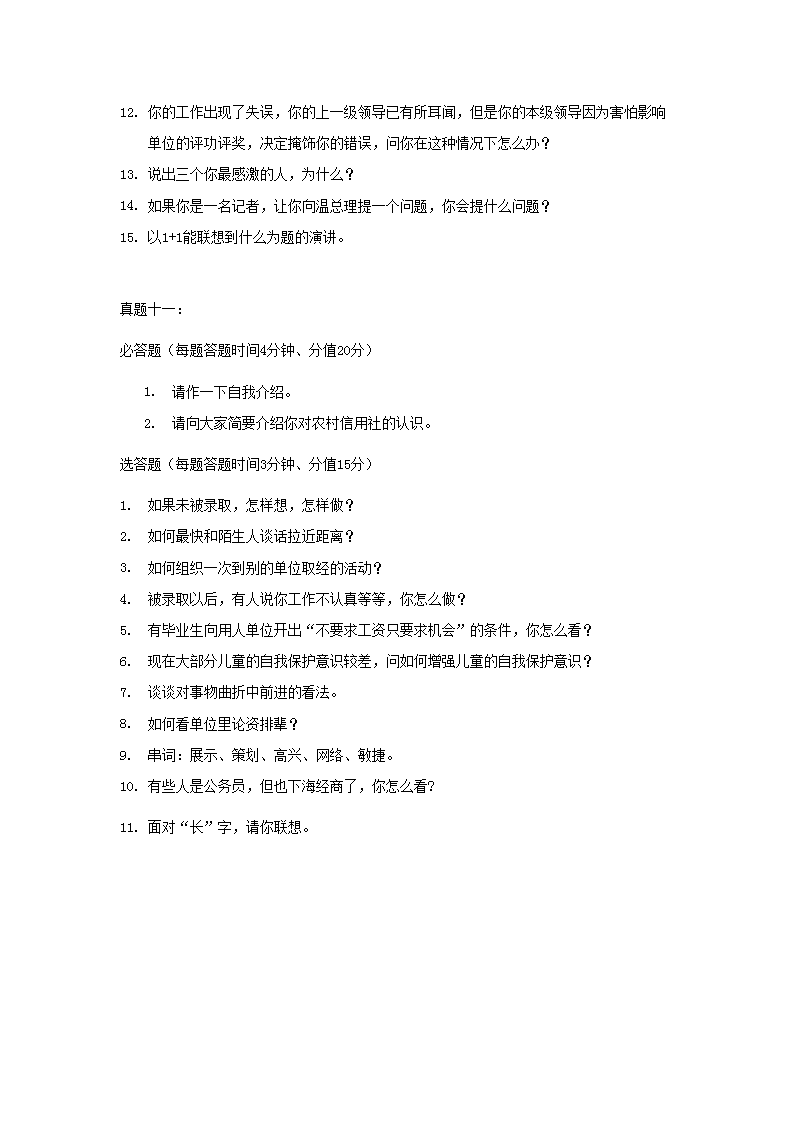 12. 你的工作出现了失误，你的上一级领导已有所耳闻，但是你的本级领导因为害怕影响单位的评功评奖，决定掩饰你的错误，问你在这种情况下怎么办？

13. 说出三个你最感激的人，为什么？

14. 如果你是一名记者，让你向温总理提一个问题，你会提什么问题？

15. 以1+1能联想到什么为题的演讲。

真题十一：

必答题（每题答题时间4分钟、分值20分）

1. 请作一下自我介绍。

2. 请向大家简要介绍你对农村信用社的认识。

选答题（每题答题时间3分钟、分值15分）

1. 如果未被录取，怎样想，怎样做？

2. 如何最快和陌生人谈话拉近距离？

3. 如何组织一次到别的单位取经的活动？

4. 被录取以后，有人说你工作不认真等等，你怎么做？

5. 有毕业生向用人单位开出“不要求工资只要求机会”的条件，你怎么看？

6. 现在大部分儿童的自我保护意识较差，问如何增强儿童的自我保护意识？

7. 谈谈对事物曲折中前进的看法。

8. 如何看单位里论资排辈？

9. 串词：展示、策划、高兴、网络、敏捷。

10. 有些人是公务员，但也下海经商了，你怎么看?

11. 面对“长”字，请你联想。